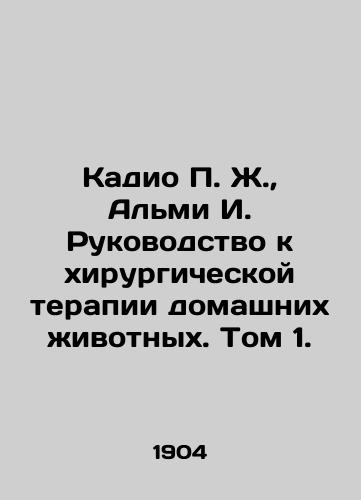 Кадио П. Ж., Альми И. Руководство к хирургической терапии домашних животных. Том 1.

1904